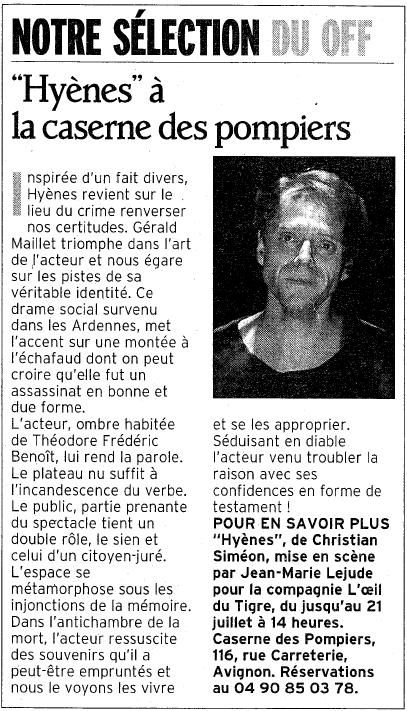 NOTRE SÉLECTION DU OFF

"Hyènes" à la caserne des pompiers

Inspirée d'un fait divers, Hyènes revient sur le lieu du crime renverser nos certitudes. Gérald Maillet triomphe dans l'art de l'acteur et nous égare sur les pistes de sa véritable identité. Ce drame social survenu dans les Ardennes, met l'accent sur une montée à l'échafaud dont on peut croire qu'elle fut un assassinat en bonne et due forme.
L'acteur, ombre habitée de Théodore Frédéric Benoît, lui rend la parole. Le plateau nu suffit à l'incandescence du verbe. Le public, partie prenante du spectacle tient un double rôle, le sien et celui d'un citoyen-juré. L'espace se métamorphose sous les injonctions de la mémoire. Dans l'antichambre de la mort, l'acteur ressuscite des souvenirs qu'il a peut-être empruntés et nous le voyons les vivre et se les approprier. Séduisant en diable l'acteur venu troubler la raison avec ses confidences en forme de testament !

POUR EN SAVOIR PLUS "Hyènes", de Christian Siméon, mise en scène par Jean-Marie Lejude pour la compagnie L'œil du Tigre, du jusqu'au 21 juillet à 14 heures. Caserne des Pompiers, 116, rue Carreterie, Avignon. Réservations au 04 90 85 03 78.